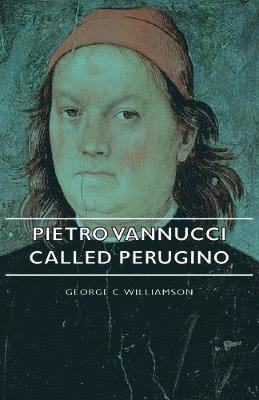 PIETRO VANNUCCI
CALLED PERUGINO

GEORGE C. WILLIAMSON